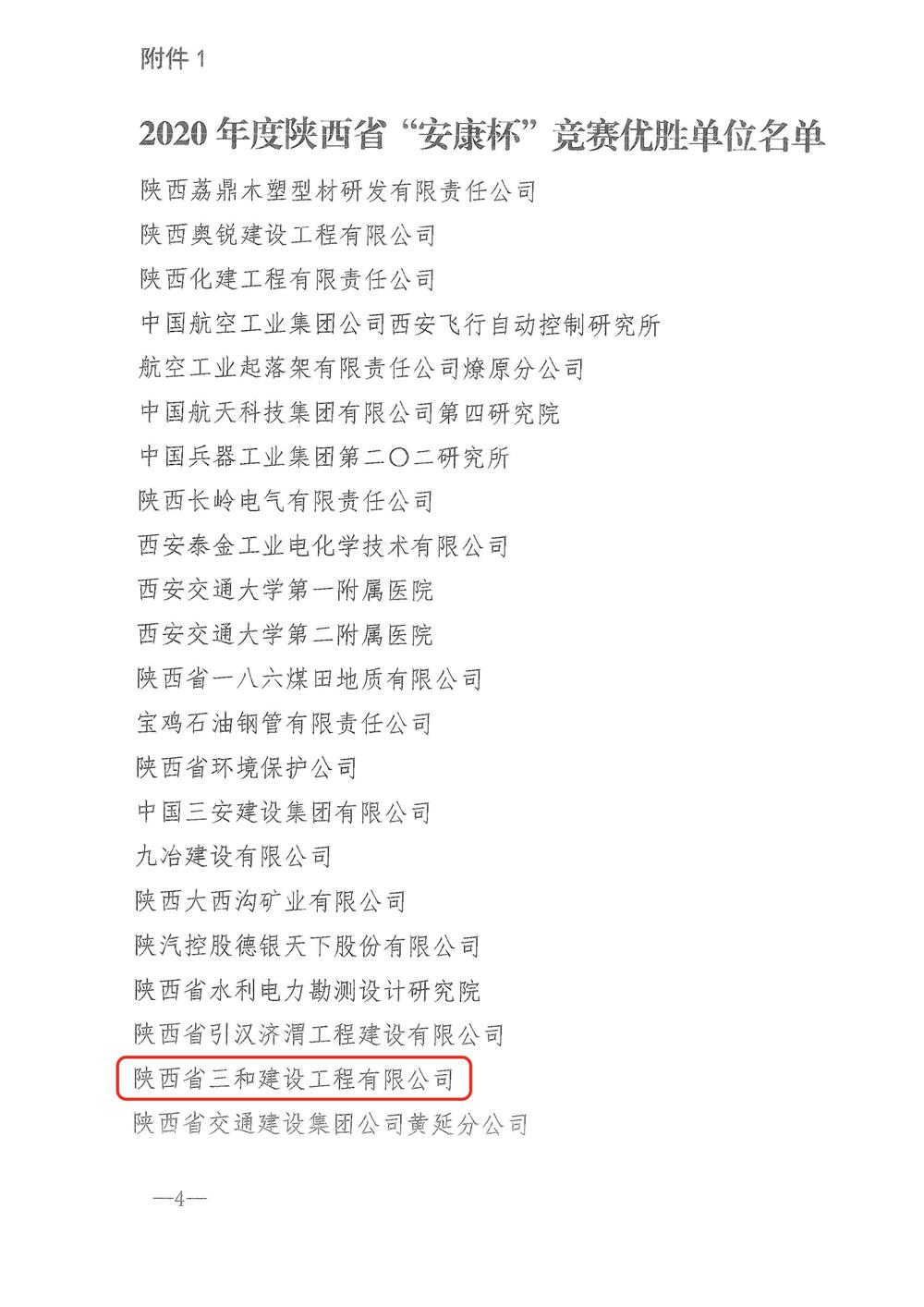 附件1

2020年度陕西省“安康杯”竞赛优胜单位名单

陕西荔鼎木塑型材研发有限责任公司

陕西奥锐建设工程有限公司

陕西化建工程有限责任公司

中国航空工业集团公司西安飞行自动控制研究所

航空工业起落架有限责任公司燎原分公司

中国航天科技集团有限公司第四研究院

中国兵器工业集团第二〇二研究所

陕西长岭电气有限责任公司

西安泰金工业电化学技术有限公司

西安交通大学第一附属医院

西安交通大学第二附属医院

陕西省一八六煤田地质有限公司

宝鸡石油钢管有限责任公司

陕西省环境保护公司

中国三安建设集团有限公司

九冶建设有限公司

陕西大西沟矿业有限公司

陕汽控股德银天下股份有限公司

陕西省水利电力勘测设计研究院

陕西省引汉济渭工程建设有限公司

陕西省三和建设工程有限公司

陕西省交通建设集团公司黄延分公司

—4—